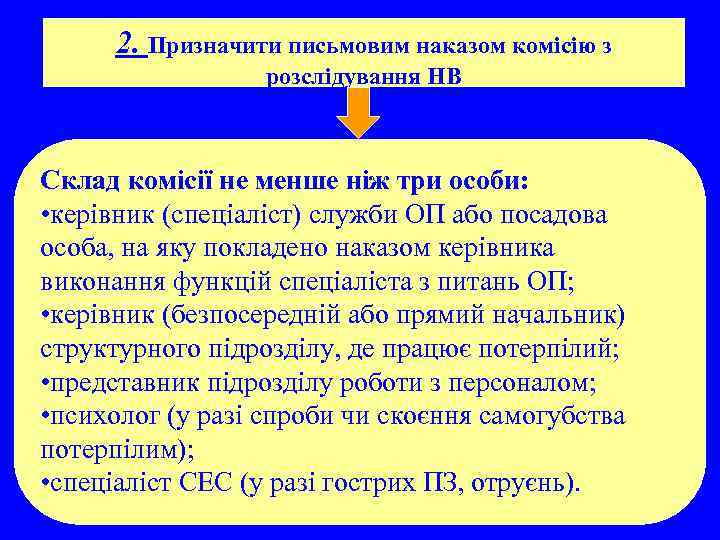 2. Призначити письмовим наказом комісію з розслідування НВ

Склад комісії не менше ніж три особи:
•керівник (спеціаліст) служби ОП або посадова особа, на яку покладено наказом керівника виконання функцій спеціаліста з питань ОП;
•керівник (безпосередній або прямий начальник) структурного підрозділу, де працює потерпілий;
•представник підрозділу роботи з персоналом;
•психолог (у разі спроби чи скоєння самогубства потерпілим);
•спеціаліст СЕС (у разі гострих ПЗ, отруєнь).